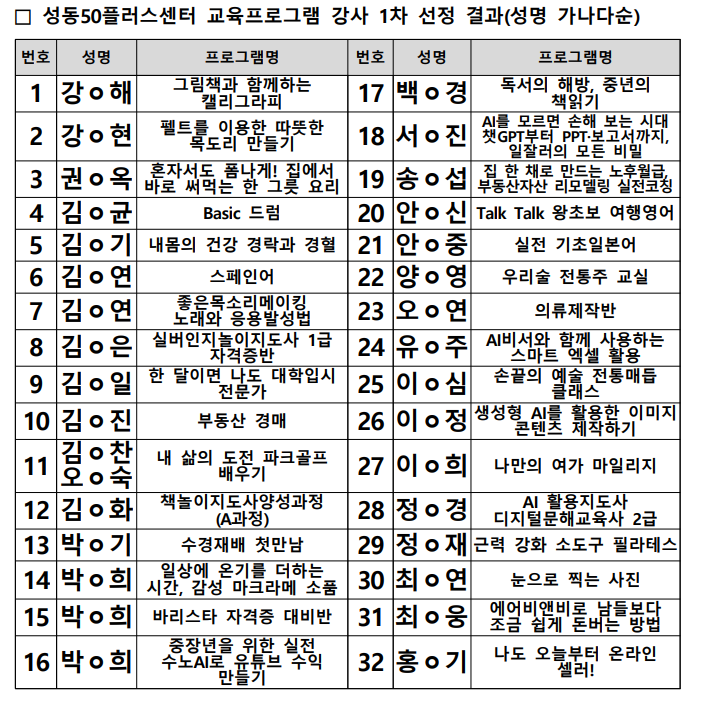 □ 성동50플러스센터 교육프로그램 강사 1차 선정 결과(성명 가나다순)

| 번호 | 성명 | 프로그램명 | 번호 | 성명 | 프로그램명 |
|---|---|---|---|---|---|
| 1 | 강ㅇ해 | 그림책과 함께하는 캘리그라피 | 17 | 백ㅇ경 | 독서의 해방, 중년의 책읽기 |
| 2 | 강ㅇ현 | 펠트를 이용한 따뜻한 목도리 만들기 | 18 | 서ㅇ진 | AI를 모르면 손해 보는 시대 챗GPT부터 PPT·보고서까지, 일잘러의 모든 비밀 |
| 3 | 권ㅇ옥 | 혼자서도 폼나게! 집에서 바로 써먹는 한 그릇 요리 | 19 | 송ㅇ섭 | 집 한 채로 만드는 노후월급, 부동산자산 리모델링 실전코칭 |
| 4 | 김ㅇ균 | Basic 드럼 | 20 | 안ㅇ신 | Talk Talk 왕초보 여행영어 |
| 5 | 김ㅇ기 | 내몸의 건강 경락과 경혈 | 21 | 안ㅇ중 | 실전 기초일본어 |
| 6 | 김ㅇ연 | 스페인어 | 22 | 양ㅇ영 | 우리술 전통주 교실 |
| 7 | 김ㅇ연 | 좋은목소리메이킹 노래와 응용발성법 | 23 | 오ㅇ연 | 의류제작반 |
| 8 | 김ㅇ은 | 실버인지놀이지도사 1급 자격증반 | 24 | 유ㅇ주 | AI비서와 함께 사용하는 스마트 엑셀 활용 |
| 9 | 김ㅇ일 | 한 달이면 나도 대학입시 전문가 | 25 | 이ㅇ심 | 손끝의 예술 전통매듭 클래스 |
| 10 | 김ㅇ진 | 부동산 경매 | 26 | 이ㅇ정 | 생성형 AI를 활용한 이미지 콘텐츠 제작하기 |
| 11 | 김ㅇ찬 오ㅇ숙 | 내 삶의 도전 파크골프 배우기 | 27 | 이ㅇ희 | 나만의 여가 마일리지 |
| 12 | 김ㅇ화 | 책놀이지도사양성과정 (A과정) | 28 | 정ㅇ경 | AI 활용지도사 디지털문해교육사 2급 |
| 13 | 박ㅇ기 | 수경재배 첫만남 | 29 | 정ㅇ재 | 근력 강화 소도구 필라테스 |
| 14 | 박ㅇ희 | 일상에 온기를 더하는 시간, 감성 마크라메 소품 | 30 | 최ㅇ연 | 눈으로 찍는 사진 |
| 15 | 박ㅇ희 | 바리스타 자격증 대비반 | 31 | 최ㅇ웅 | 에어비앤비로 남들보다 조금 쉽게 돈버는 방법 |
| 16 | 박ㅇ희 | 중장년을 위한 실전 수노AI로 유튜브 수익 만들기 | 32 | 홍ㅇ기 | 나도 오늘부터 온라인 셀러! |